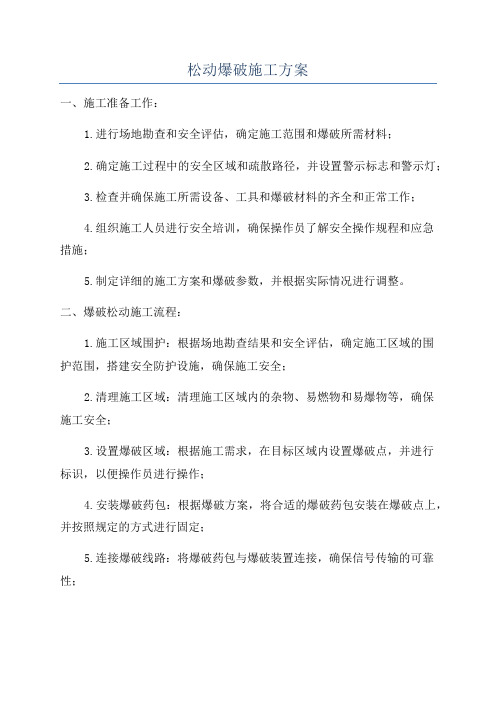 松动爆破施工方案

一、施工准备工作：

1.进行场地勘查和安全评估，确定施工范围和爆破所需材料；

2.确定施工过程中的安全区域和疏散路径，并设置警示标志和警示灯；

3.检查并确保施工所需设备、工具和爆破材料的齐全和正常工作；

4.组织施工人员进行安全培训，确保操作员了解安全操作规程和应急措施；

5.制定详细的施工方案和爆破参数，并根据实际情况进行调整。

二、爆破松动施工流程：

1.施工区域围护：根据场地勘查结果和安全评估，确定施工区域的围护范围，搭建安全防护设施，确保施工安全；

2.清理施工区域：清理施工区域内的杂物、易燃物和易爆物等，确保施工安全；

3.设置爆破区域：根据施工需求，在目标区域内设置爆破点，并进行标识，以便操作员进行操作；

4.安装爆破药包：根据爆破方案，将合适的爆破药包安装在爆破点上，并按照规定的方式进行固定；

5.连接爆破线路：将爆破药包与爆破装置连接，确保信号传输的可靠性；